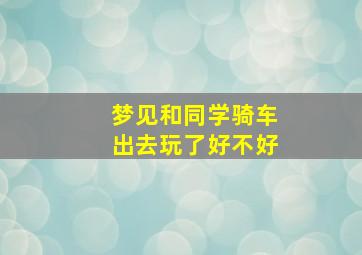 梦见和同学骑车
出去玩了好不好